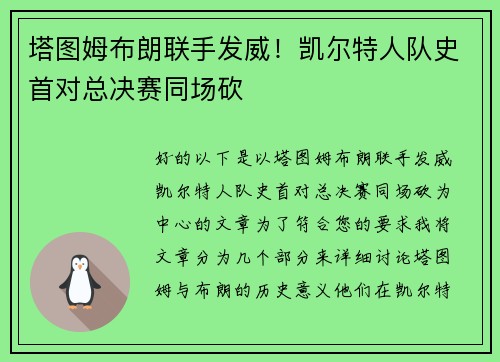 塔图姆布朗联手发威！凯尔特人队史首对总决赛同场砍

好的以下是以塔图姆布朗联手发威凯尔特人队史首对总决赛同场砍为中心的文章为了符合您的要求我将文章分为几个部分来详细讨论塔图姆与布朗的历史意义他们在凯尔特